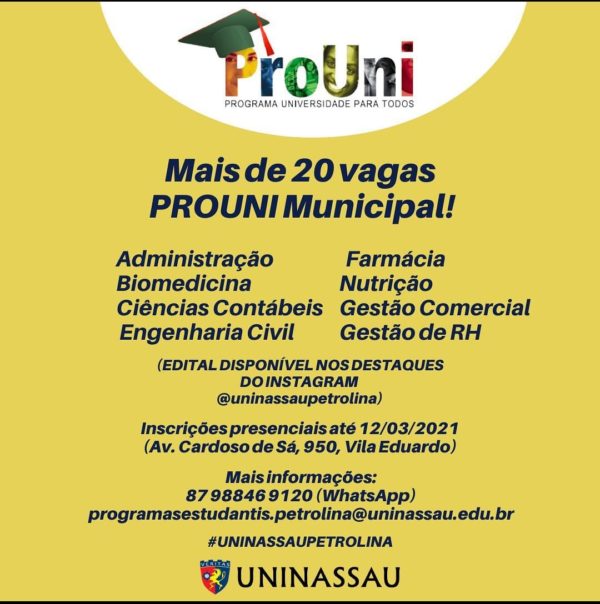 ProUni
PROGRAMA UNIVERSIDADE PARA TODOS

Mais de 20 vagas
PROUNI Municipal!

Administração
Biomedicina
Ciências Contábeis
Engenharia Civil

Farmácia
Nutrição
Gestão Comercial
Gestão de RH

(EDITAL DISPONÍVEL NOS DESTAQUES DO INSTAGRAM @uninassaupetrolina)

Inscrições presenciais até 12/03/2021
(Av. Cardoso de Sá, 950, Vila Eduardo)

Mais informações:
87 98846 9120 (WhatsApp)
programasestudantis.petrolina@uninassau.edu.br

#UNINASSAUPETROLINA

VERITAS
UNINASSAU